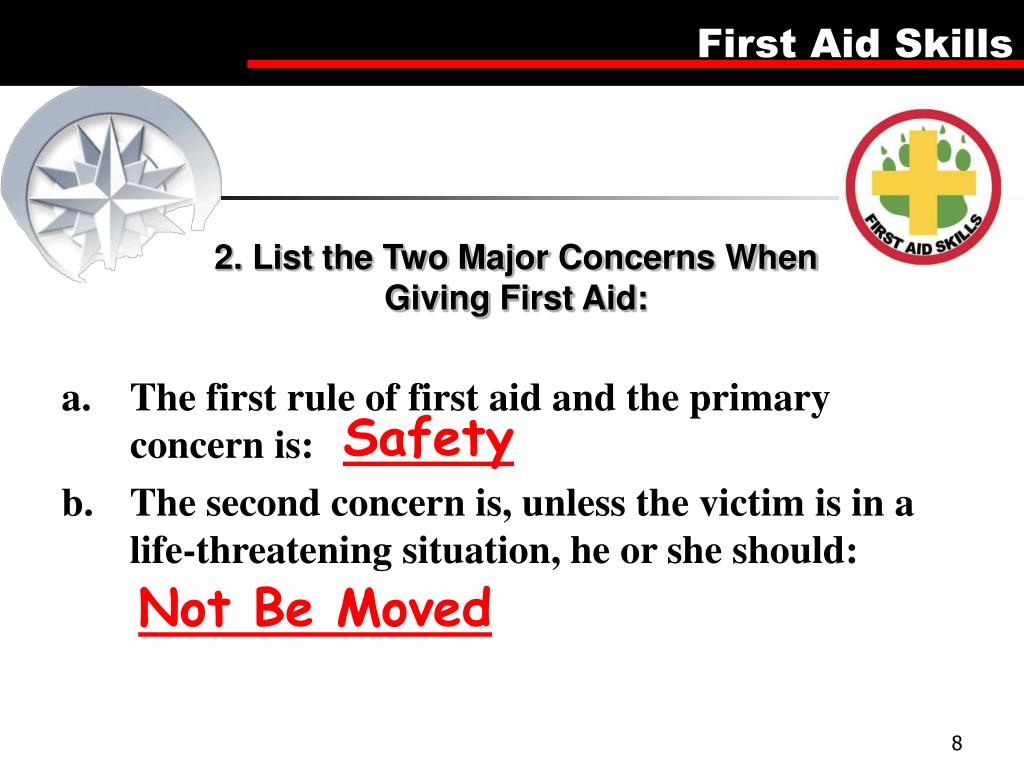 First Aid Skills

FIRST AID SKILLS

2. List the Two Major Concerns When Giving First Aid:

a. The first rule of first aid and the primary concern is: Safety

b. The second concern is, unless the victim is in a life-threatening situation, he or she should:

Not Be Moved

8